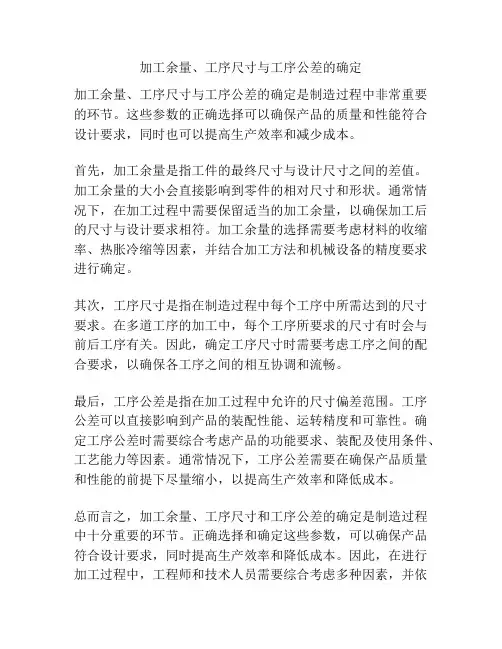 加工余量、工序尺寸与工序公差的确定

加工余量、工序尺寸与工序公差的确定是制造过程中非常重要的环节。这些参数的正确选择可以确保产品的质量和性能符合设计要求，同时也可以提高生产效率和减少成本。

首先，加工余量是指工件的最终尺寸与设计尺寸之间的差值。加工余量的大小会直接影响到零件的相对尺寸和形状。通常情况下，在加工过程中需要保留适当的加工余量，以确保加工后的尺寸与设计要求相符。加工余量的选择需要考虑材料的收缩率、热胀冷缩等因素，并结合加工方法和机械设备的精度要求进行确定。

其次，工序尺寸是指在制造过程中每个工序中所需达到的尺寸要求。在多道工序的加工中，每个工序所要求的尺寸有时会与前后工序有关。因此，确定工序尺寸时需要考虑工序之间的配合要求，以确保各工序之间的相互协调和流畅。

最后，工序公差是指在加工过程中允许的尺寸偏差范围。工序公差可以直接影响到产品的装配性能、运转精度和可靠性。确定工序公差时需要综合考虑产品的功能要求、装配及使用条件、工艺能力等因素。通常情况下，工序公差需要在确保产品质量和性能的前提下尽量缩小，以提高生产效率和降低成本。

总而言之，加工余量、工序尺寸和工序公差的确定是制造过程中十分重要的环节。正确选择和确定这些参数，可以确保产品符合设计要求，同时提高生产效率和降低成本。因此，在进行加工过程中，工程师和技术人员需要综合考虑多种因素，并依